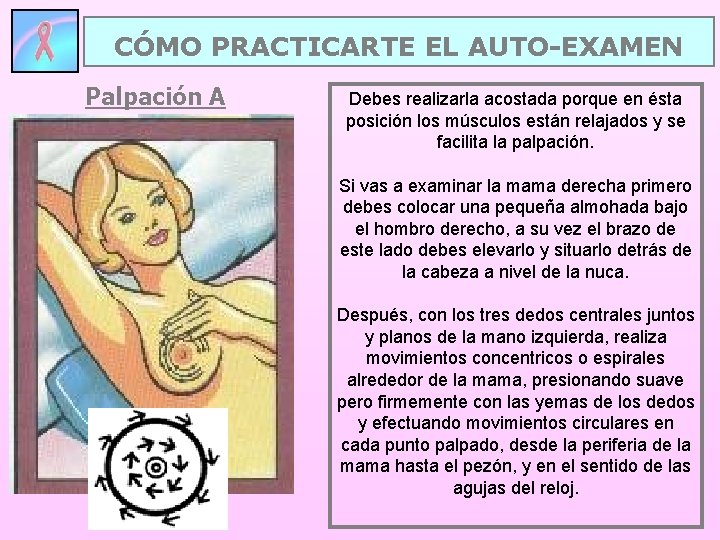 CÓMO PRACTICARTE EL AUTO-EXAMEN

Palpación A

Debes realizarla acostada porque en ésta posición los músculos están relajados y se facilita la palpación.

Si vas a examinar la mama derecha primero debes colocar una pequeña almohada bajo el hombro derecho, a su vez el brazo de este lado debes elevarlo y situarlo detrás de la cabeza a nivel de la nuca.

Después, con los tres dedos centrales juntos y planos de la mano izquierda, realiza movimientos concentricos o espirales alrededor de la mama, presionando suave pero firmemente con las yemas de los dedos y efectuando movimientos circulares en cada punto palpado, desde la periferia de la mama hasta el pezón, y en el sentido de las agujas del reloj.